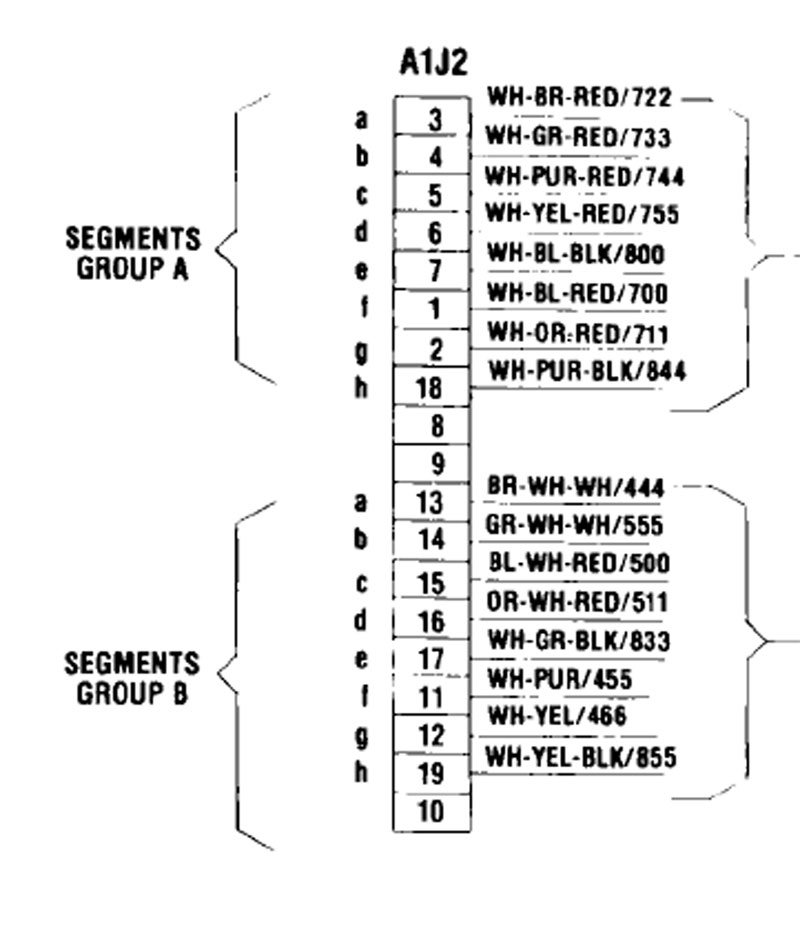 A1J2

SEGMENTS GROUP A

a 3 WH-BR-RED/722
b 4 WH-GR-RED/733
c 5 WH-PUR-RED/744
d 6 WH-YEL-RED/755
e 7 WH-BL-BLK/800
f 1 WH-BL-RED/700
g 2 WH-OR-RED/711
h 18 WH-PUR-BLK/844
8
9

SEGMENTS GROUP B

a 13 BR-WH-WH/444
b 14 GR-WH-WH/555
c 15 BL-WH-RED/500
d 16 OR-WH-RED/511
e 17 WH-GR-BLK/833
f 11 WH-PUR/455
g 12 WH-YEL/466
h 19 WH-YEL-BLK/855
10